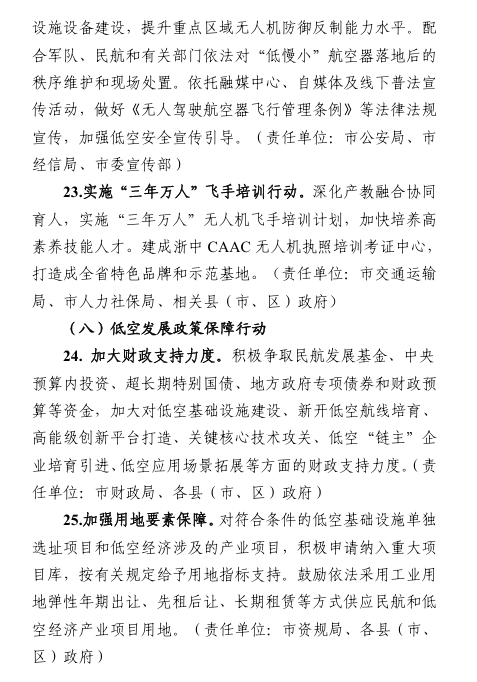 设施设备建设，提升重点区域无人机防御反制能力水平。配合军队、民航和有关部门依法对“低慢小”航空器落地后的秩序维护和现场处置。依托融媒中心、自媒体及线下普法宣传活动，做好《无人驾驶航空器飞行管理条例》等法律法规宣传，加强低空安全宣传引导。（责任单位：市公安局、市经信局、市委宣传部）

23.实施“三年万人”飞手培训行动。深化产教融合协同育人，实施“三年万人”无人机飞手培训计划，加快培养高素养技能人才。建成浙中 CAAC 无人机执照培训考证中心，打造成全省特色品牌和示范基地。（责任单位：市交通运输局、市人力社保局、相关县（市、区）政府）

（八）低空发展政策保障行动

24. 加大财政支持力度。积极争取民航发展基金、中央预算内投资、超长期特别国债、地方政府专项债券和财政预算等资金，加大对低空基础设施建设、新开低空航线培育、高能级创新平台打造、关键核心技术攻关、低空“链主”企业培育引进、低空应用场景拓展等方面的财政支持力度。（责任单位：市财政局、各县（市、区）政府）

25.加强用地要素保障。对符合条件的低空基础设施单独选址项目和低空经济涉及的产业项目，积极申请纳入重大项目库，按有关规定给予用地指标支持。鼓励依法采用工业用地弹性年期出让、先租后让、长期租赁等方式供应民航和低空经济产业项目用地。（责任单位：市资规局、各县（市、区）政府）